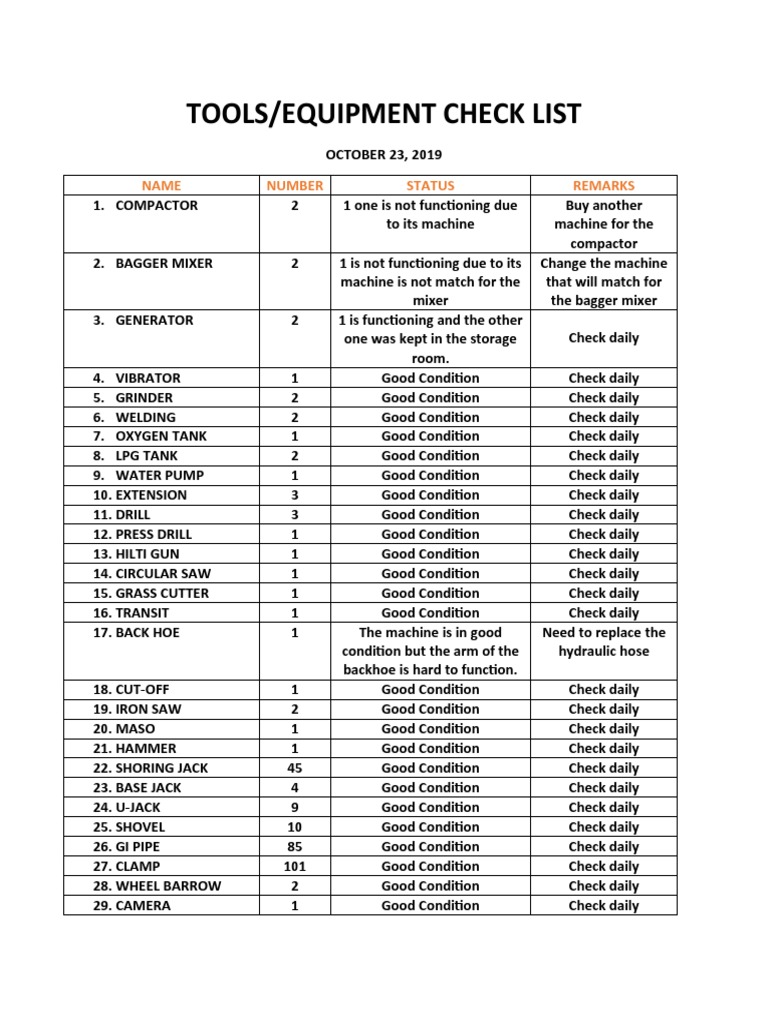 TOOLS/EQUIPMENT CHECK LIST

OCTOBER 23, 2019

| NAME | NUMBER | STATUS | REMARKS |
|---|---|---|---|
| 1. COMPACTOR | 2 | 1 one is not functioning due to its machine | Buy another machine for the compactor |
| 2. BAGGER MIXER | 2 | 1 is not functioning due to its machine is not match for the mixer | Change the machine that will match for the bagger mixer |
| 3. GENERATOR | 2 | 1 is functioning and the other one was kept in the storage room. | Check daily |
| 4. VIBRATOR | 1 | Good Condition | Check daily |
| 5. GRINDER | 2 | Good Condition | Check daily |
| 6. WELDING | 2 | Good Condition | Check daily |
| 7. OXYGEN TANK | 1 | Good Condition | Check daily |
| 8. LPG TANK | 2 | Good Condition | Check daily |
| 9. WATER PUMP | 1 | Good Condition | Check daily |
| 10. EXTENSION | 3 | Good Condition | Check daily |
| 11. DRILL | 3 | Good Condition | Check daily |
| 12. PRESS DRILL | 1 | Good Condition | Check daily |
| 13. HILTI GUN | 1 | Good Condition | Check daily |
| 14. CIRCULAR SAW | 1 | Good Condition | Check daily |
| 15. GRASS CUTTER | 1 | Good Condition | Check daily |
| 16. TRANSIT | 1 | Good Condition | Check daily |
| 17. BACK HOE | 1 | The machine is in good condition but the arm of the backhoe is hard to function. | Need to replace the hydraulic hose |
| 18. CUT-OFF | 1 | Good Condition | Check daily |
| 19. IRON SAW | 2 | Good Condition | Check daily |
| 20. MASO | 1 | Good Condition | Check daily |
| 21. HAMMER | 1 | Good Condition | Check daily |
| 22. SHORING JACK | 45 | Good Condition | Check daily |
| 23. BASE JACK | 4 | Good Condition | Check daily |
| 24. U-JACK | 9 | Good Condition | Check daily |
| 25. SHOVEL | 10 | Good Condition | Check daily |
| 26. GI PIPE | 85 | Good Condition | Check daily |
| 27. CLAMP | 101 | Good Condition | Check daily |
| 28. WHEEL BARROW | 2 | Good Condition | Check daily |
| 29. CAMERA | 1 | Good Condition | Check daily |